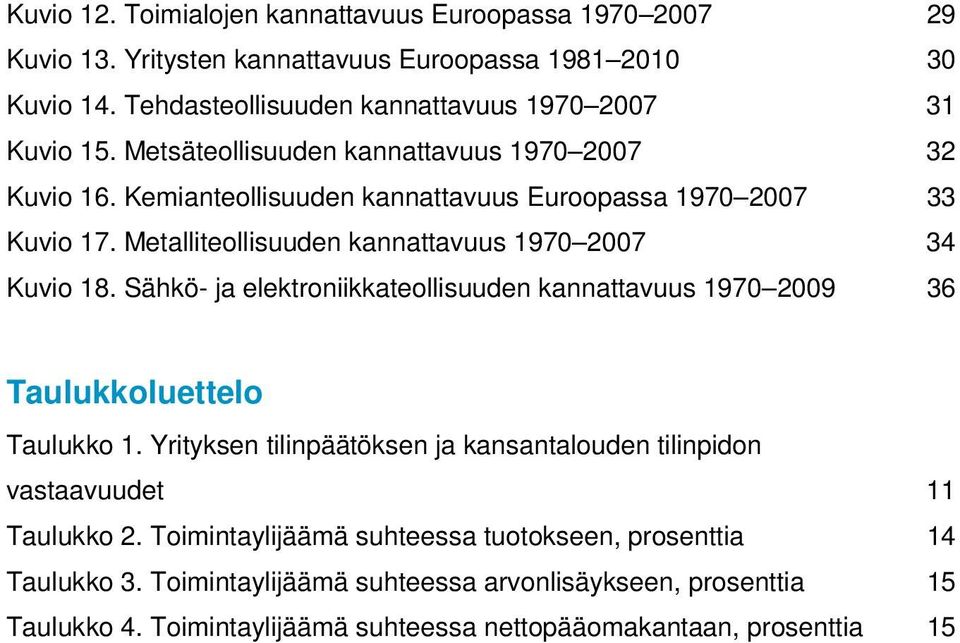 Kuvio 12. Toimialojen kannattavuus Euroopassa 1970–2007 29
Kuvio 13. Yritysten kannattavuus Euroopassa 1981–2010 30
Kuvio 14. Tehdasteollisuuden kannattavuus 1970–2007 31
Kuvio 15. Metsäteollisuuden kannattavuus 1970–2007 32
Kuvio 16. Kemianteollisuuden kannattavuus Euroopassa 1970–2007 33
Kuvio 17. Metalliteollisuuden kannattavuus 1970–2007 34
Kuvio 18. Sähkö- ja elektroniikkateollisuuden kannattavuus 1970–2009 36

Taulukkoluettelo

Taulukko 1. Yrityksen tilinpäätöksen ja kansantalouden tilinpidon vastaavuudet 11
Taulukko 2. Toimintaylijäämä suhteessa tuotokseen, prosenttia 14
Taulukko 3. Toimintaylijäämä suhteessa arvonlisäykseen, prosenttia 15
Taulukko 4. Toimintaylijäämä suhteessa nettopääomakantaan, prosenttia 15